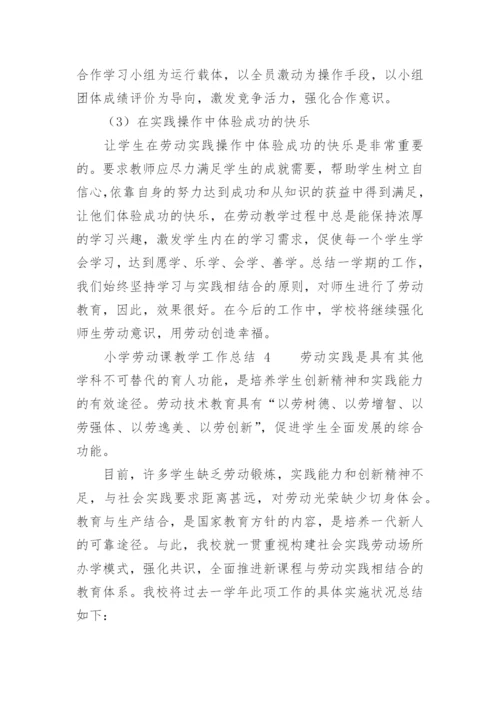 合作学习小组为运行载体，以全员激动为操作手段，以小组团体成绩评价为导向，激发竞争活力，强化合作意识。

（3）在实践操作中体验成功的快乐

让学生在劳动实践操作中体验成功的快乐是非常重要的。要求教师应尽力满足学生的成就需要，帮助学生树立自信心，依靠自身的努力达到成功和从知识的获益中得到满足，让他们体验成功的快乐，在劳动教学过程中总是能保持浓厚的学习兴趣，激发学生内在的学习需求，促使每一个学生学会学习，达到愿学、乐学、会学、善学。总结一学期的工作，我们始终坚持学习与实践相结合的原则，对师生进行了劳动教育，因此，效果很好。在今后的工作中，学校将继续强化师生劳动意识，用劳动创造幸福。

小学劳动课教学工作总结 4　　劳动实践是具有其他学科不可替代的育人功能，是培养学生创新精神和实践能力的有效途径。劳动技术教育具有“以劳树德、以劳增智、以劳强体、以劳逸美、以劳创新”，促进学生全面发展的综合功能。

目前，许多学生缺乏劳动锻炼，实践能力和创新精神不足，与社会实践要求距离甚远，对劳动光荣缺少切身体会。教育与生产结合，是国家教育方针的内容，是培养一代新人的可靠途径。与此，我校就一贯重视构建社会实践劳动场所办学模式，强化共识，全面推进新课程与劳动实践相结合的教育体系。我校将过去一学年此项工作的具体实施状况总结如下：